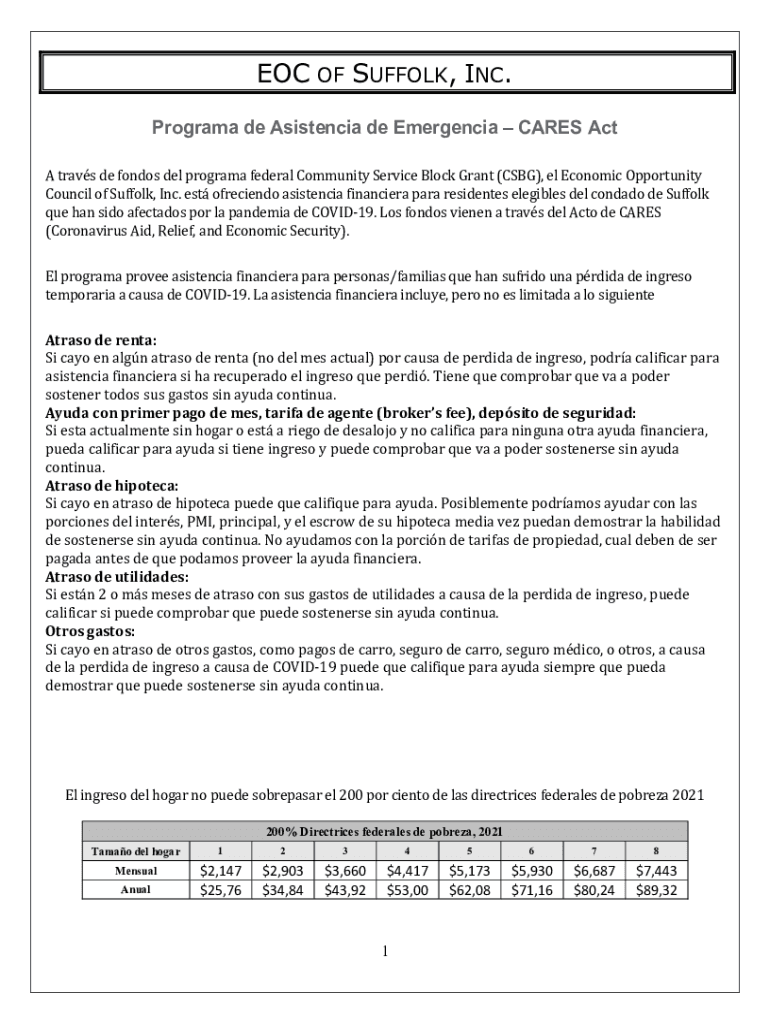 EOC OF SUFFOLK, INC.

Programa de Asistencia de Emergencia – CARES Act

A través de fondos del programa federal Community Service Block Grant (CSBG), el Economic Opportunity Council of Suffolk, Inc. está ofreciendo asistencia financiera para residentes elegibles del condado de Suffolk que han sido afectados por la pandemia de COVID-19. Los fondos vienen a través del Acto de CARES (Coronavirus Aid, Relief, and Economic Security).

El programa provee asistencia financiera para personas/familias que han sufrido una pérdida de ingreso temporaria a causa de COVID-19. La asistencia financiera incluye, pero no es limitada a lo siguiente

Atraso de renta:
Si cayo en algún atraso de renta (no del mes actual) por causa de perdida de ingreso, podría calificar para asistencia financiera si ha recuperado el ingreso que perdió. Tiene que comprobar que va a poder sostener todos sus gastos sin ayuda continua.
Ayuda con primer pago de mes, tarifa de agente (broker's fee), depósito de seguridad:
Si esta actualmente sin hogar o está a riego de desalojo y no califica para ninguna otra ayuda financiera, pueda calificar para ayuda si tiene ingreso y puede comprobar que va a poder sostenerse sin ayuda continua.
Atraso de hipoteca:
Si cayo en atraso de hipoteca puede que califique para ayuda. Posiblemente podríamos ayudar con las porciones del interés, PMI, principal, y el escrow de su hipoteca media vez puedan demostrar la habilidad de sostenerse sin ayuda continua. No ayudamos con la porción de tarifas de propiedad, cual deben de ser pagada antes de que podamos proveer la ayuda financiera.
Atraso de utilidades:
Si están 2 o más meses de atraso con sus gastos de utilidades a causa de la perdida de ingreso, puede calificar si puede comprobar que puede sostenerse sin ayuda continua.
Otros gastos:
Si cayo en atraso de otros gastos, como pagos de carro, seguro de carro, seguro médico, o otros, a causa de la perdida de ingreso a causa de COVID-19 puede que califique para ayuda siempre que pueda demostrar que puede sostenerse sin ayuda continua.

El ingreso del hogar no puede sobrepasar el 200 por ciento de las directrices federales de pobreza 2021

200% Directrices federales de pobreza, 2021

| Tamaño del hogar | 1 | 2 | 3 | 4 | 5 | 6 | 7 | 8 |
|---|---|---|---|---|---|---|---|---|
| Mensual | $2,147 | $2,903 | $3,660 | $4,417 | $5,173 | $5,930 | $6,687 | $7,443 |
| Anual | $25,76 | $34,84 | $43,92 | $53,00 | $62,08 | $71,16 | $80,24 | $89,32 |

1